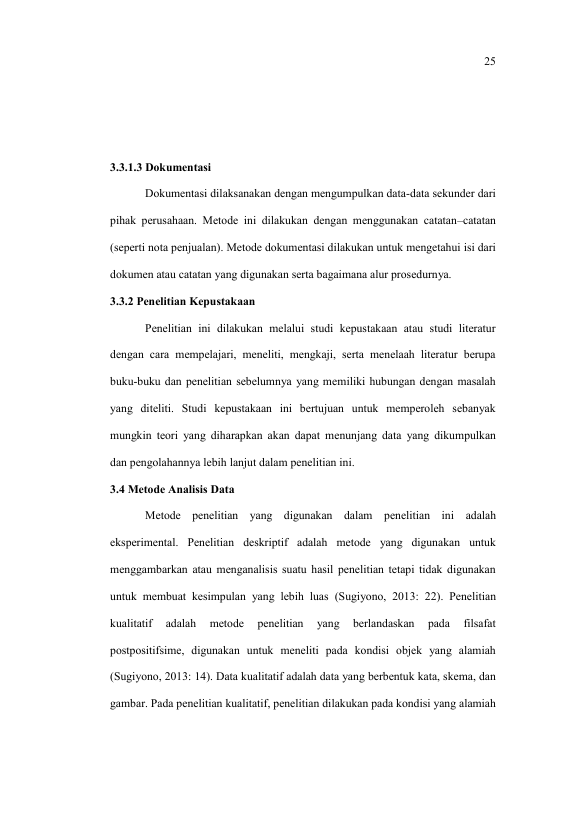 25

3.3.1.3 Dokumentasi

Dokumentasi dilaksanakan dengan mengumpulkan data-data sekunder dari pihak perusahaan. Metode ini dilakukan dengan menggunakan catatan–catatan (seperti nota penjualan). Metode dokumentasi dilakukan untuk mengetahui isi dari dokumen atau catatan yang digunakan serta bagaimana alur prosedurnya.

3.3.2 Penelitian Kepustakaan

Penelitian ini dilakukan melalui studi kepustakaan atau studi literatur dengan cara mempelajari, meneliti, mengkaji, serta menelaah literatur berupa buku-buku dan penelitian sebelumnya yang memiliki hubungan dengan masalah yang diteliti. Studi kepustakaan ini bertujuan untuk memperoleh sebanyak mungkin teori yang diharapkan akan dapat menunjang data yang dikumpulkan dan pengolahannya lebih lanjut dalam penelitian ini.

3.4 Metode Analisis Data

Metode penelitian yang digunakan dalam penelitian ini adalah eksperimental. Penelitian deskriptif adalah metode yang digunakan untuk menggambarkan atau menganalisis suatu hasil penelitian tetapi tidak digunakan untuk membuat kesimpulan yang lebih luas (Sugiyono, 2013: 22). Penelitian kualitatif adalah metode penelitian yang berlandaskan pada filsafat postpositifsime, digunakan untuk meneliti pada kondisi objek yang alamiah (Sugiyono, 2013: 14). Data kualitatif adalah data yang berbentuk kata, skema, dan gambar. Pada penelitian kualitatif, penelitian dilakukan pada kondisi yang alamiah